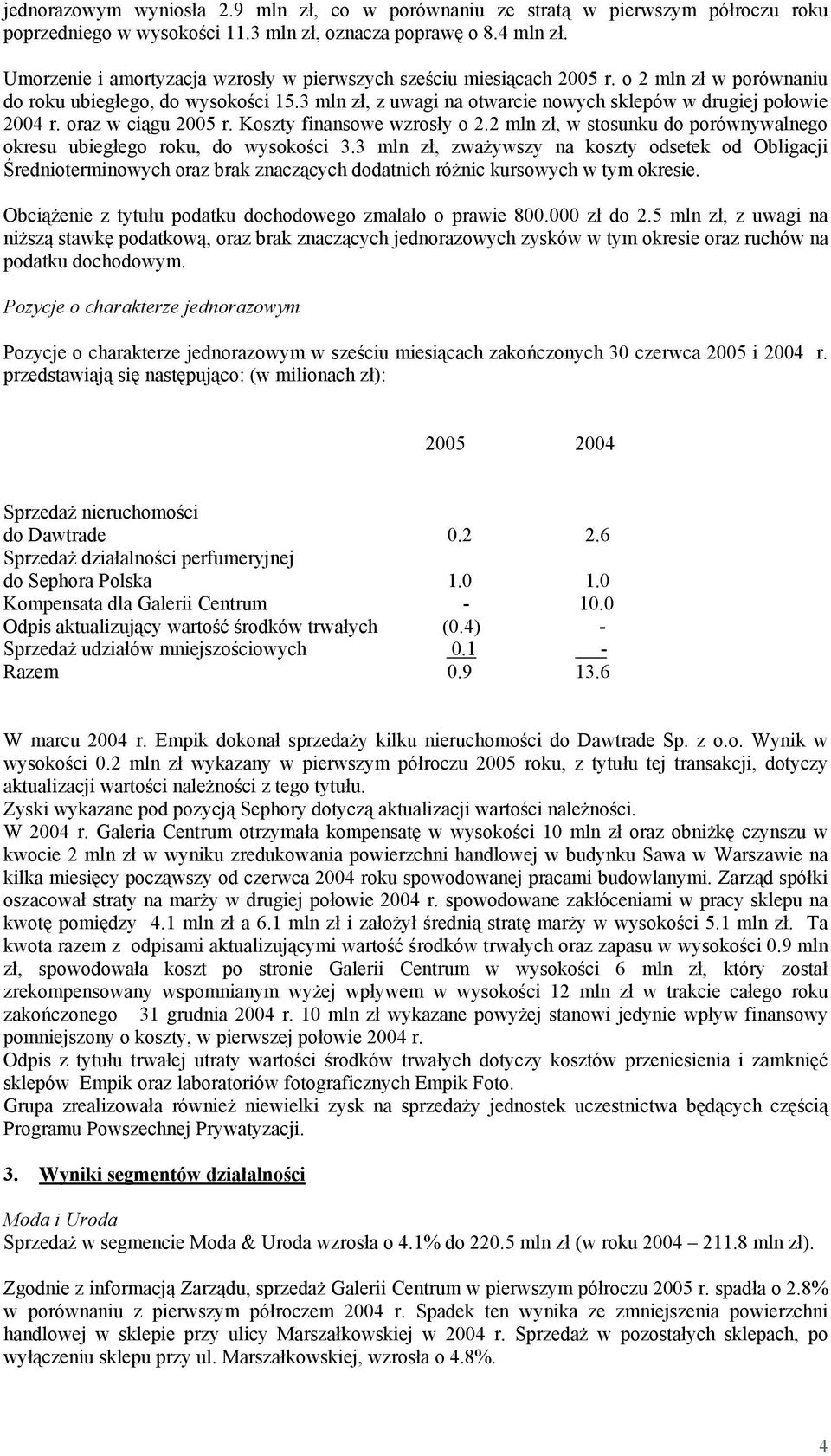 jednorazowym wyniosła 2.9 mln zł, co w porównaniu ze stratą w pierwszym półroczu roku poprzedniego w wysokości 11.3 mln zł, oznacza poprawę o 8.4 mln zł.

Umorzenie i amortyzacja wzrosły w pierwszych sześciu miesiącach 2005 r. o 2 mln zł w porównaniu do roku ubiegłego, do wysokości 15.3 mln zł, z uwagi na otwarcie nowych sklepów w drugiej połowie 2004 r. oraz w ciągu 2005 r. Koszty finansowe wzrosły o 2.2 mln zł, w stosunku do porównywalnego okresu ubiegłego roku, do wysokości 3.3 mln zł, zważywszy na koszty odsetek od Obligacji Średnioterminowych oraz brak znaczących dodatnich różnic kursowych w tym okresie.

Obciążenie z tytułu podatku dochodowego zmalało o prawie 800.000 zł do 2.5 mln zł, z uwagi na niższą stawkę podatkową, oraz brak znaczących jednorazowych zysków w tym okresie oraz ruchów na podatku dochodowym.

Pozycje o charakterze jednorazowym

Pozycje o charakterze jednorazowym w sześciu miesiącach zakończonych 30 czerwca 2005 i 2004 r. przedstawiają się następująco: (w milionach zł):

| | 2005 | 2004 |
|---|---|---|
| Sprzedaż nieruchomości do Dawtrade | 0.2 | 2.6 |
| Sprzedaż działalności perfumeryjnej do Sephora Polska | 1.0 | 1.0 |
| Kompensata dla Galerii Centrum | - | 10.0 |
| Odpis aktualizujący wartość środków trwałych | (0.4) | - |
| Sprzedaż udziałów mniejszościowych | 0.1 | - |
| Razem | 0.9 | 13.6 |

W marcu 2004 r. Empik dokonał sprzedaży kilku nieruchomości do Dawtrade Sp. z o.o. Wynik w wysokości 0.2 mln zł wykazany w pierwszym półroczu 2005 roku, z tytułu tej transakcji, dotyczy aktualizacji wartości należności z tego tytułu.
Zyski wykazane pod pozycją Sephory dotyczą aktualizacji wartości należności.
W 2004 r. Galeria Centrum otrzymała kompensatę w wysokości 10 mln zł oraz obniżkę czynszu w kwocie 2 mln zł w wyniku zredukowania powierzchni handlowej w budynku Sawa w Warszawie na kilka miesięcy począwszy od czerwca 2004 roku spowodowanej pracami budowlanymi. Zarząd spółki oszacował straty na marży w drugiej połowie 2004 r. spowodowane zakłóceniami w pracy sklepu na kwotę pomiędzy 4.1 mln zł a 6.1 mln zł i założył średnią stratę marży w wysokości 5.1 mln zł. Ta kwota razem z odpisami aktualizującymi wartość środków trwałych oraz zapasu w wysokości 0.9 mln zł, spowodowała koszt po stronie Galerii Centrum w wysokości 6 mln zł, który został zrekompensowany wspomnianym wyżej wpływem w wysokości 12 mln zł w trakcie całego roku zakończonego 31 grudnia 2004 r. 10 mln zł wykazane powyżej stanowi jedynie wpływ finansowy pomniejszony o koszty, w pierwszej połowie 2004 r.
Odpis z tytułu trwałej utraty wartości środków trwałych dotyczy kosztów przeniesienia i zamknięć sklepów Empik oraz laboratoriów fotograficznych Empik Foto.
Grupa zrealizowała również niewielki zysk na sprzedaży jednostek uczestnictwa będących częścią Programu Powszechnej Prywatyzacji.

3. Wyniki segmentów działalności

Moda i Uroda
Sprzedaż w segmencie Moda & Uroda wzrosła o 4.1% do 220.5 mln zł (w roku 2004 – 211.8 mln zł).

Zgodnie z informacją Zarządu, sprzedaż Galerii Centrum w pierwszym półroczu 2005 r. spadła o 2.8% w porównaniu z pierwszym półroczem 2004 r. Spadek ten wynika ze zmniejszenia powierzchni handlowej w sklepie przy ulicy Marszałkowskiej w 2004 r. Sprzedaż w pozostałych sklepach, po wyłączeniu sklepu przy ul. Marszałkowskiej, wzrosła o 4.8%.

4